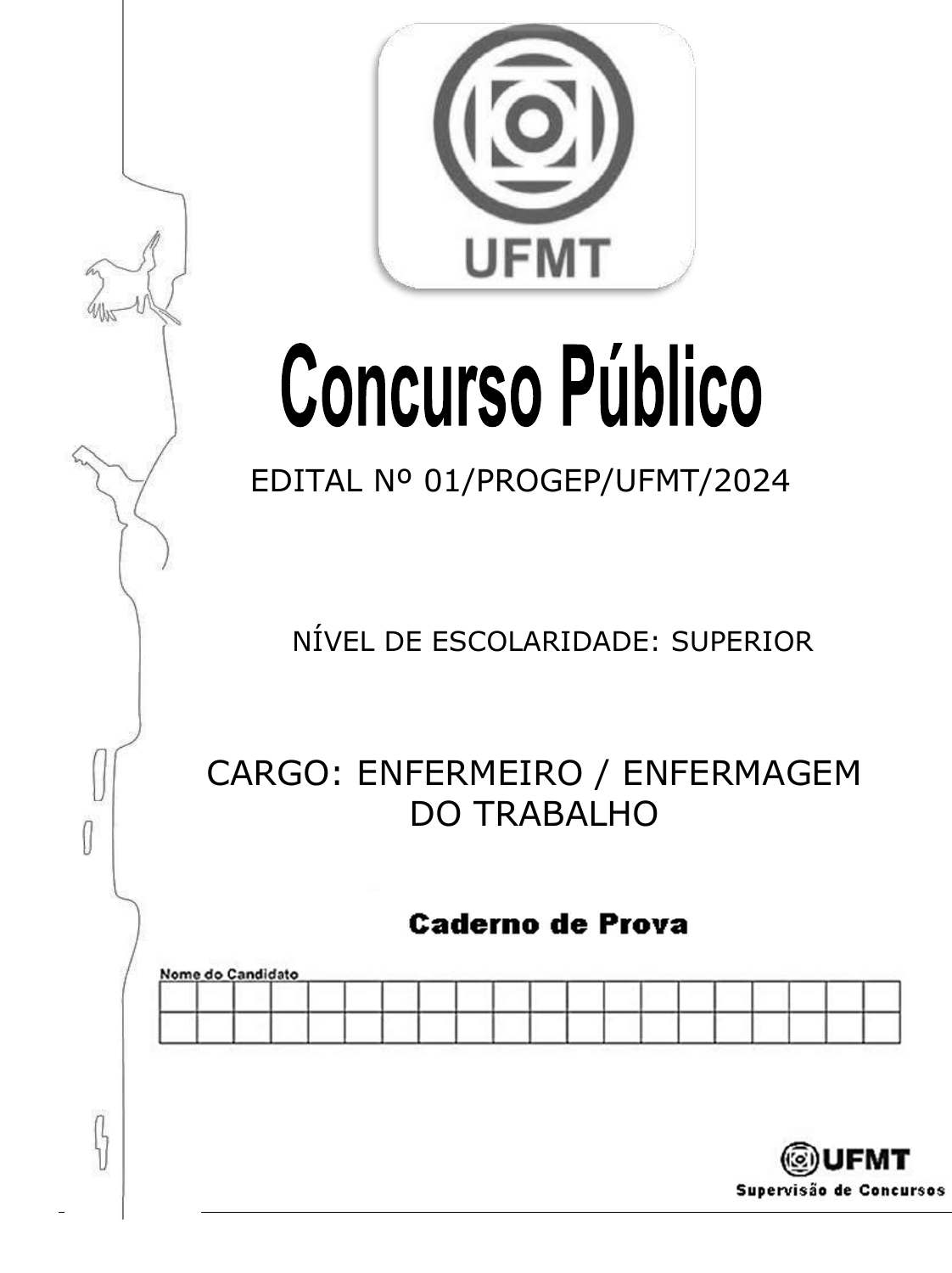 UFMT

Concurso Público

EDITAL Nº 01/PROGEP/UFMT/2024

NÍVEL DE ESCOLARIDADE: SUPERIOR

CARGO: ENFERMEIRO / ENFERMAGEM DO TRABALHO

Caderno de Prova

Nome do Candidato

UFMT
Supervisão de Concursos